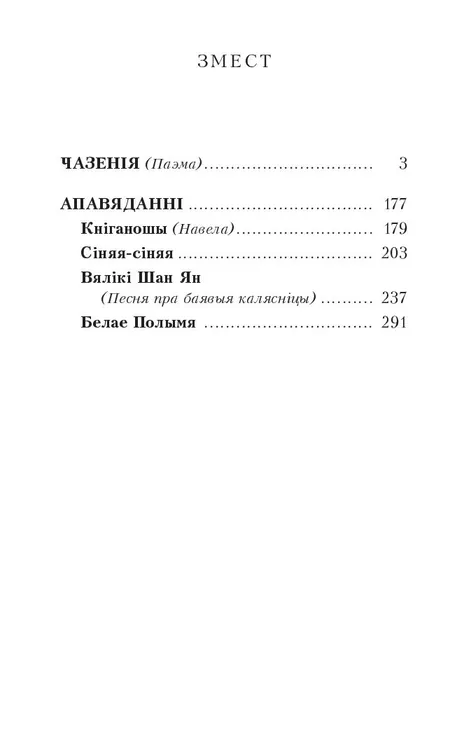 ЗМЕСТ

ЧАЗЕНІЯ (Паэма) 3

АПАВЯДАННІ 177

Кніганошы (Навела) 179

Сіняя-сіняя 203

Вялікі Шан Ян
(Песня пра баявыя калясніцы) 237

Белае Полымя 291